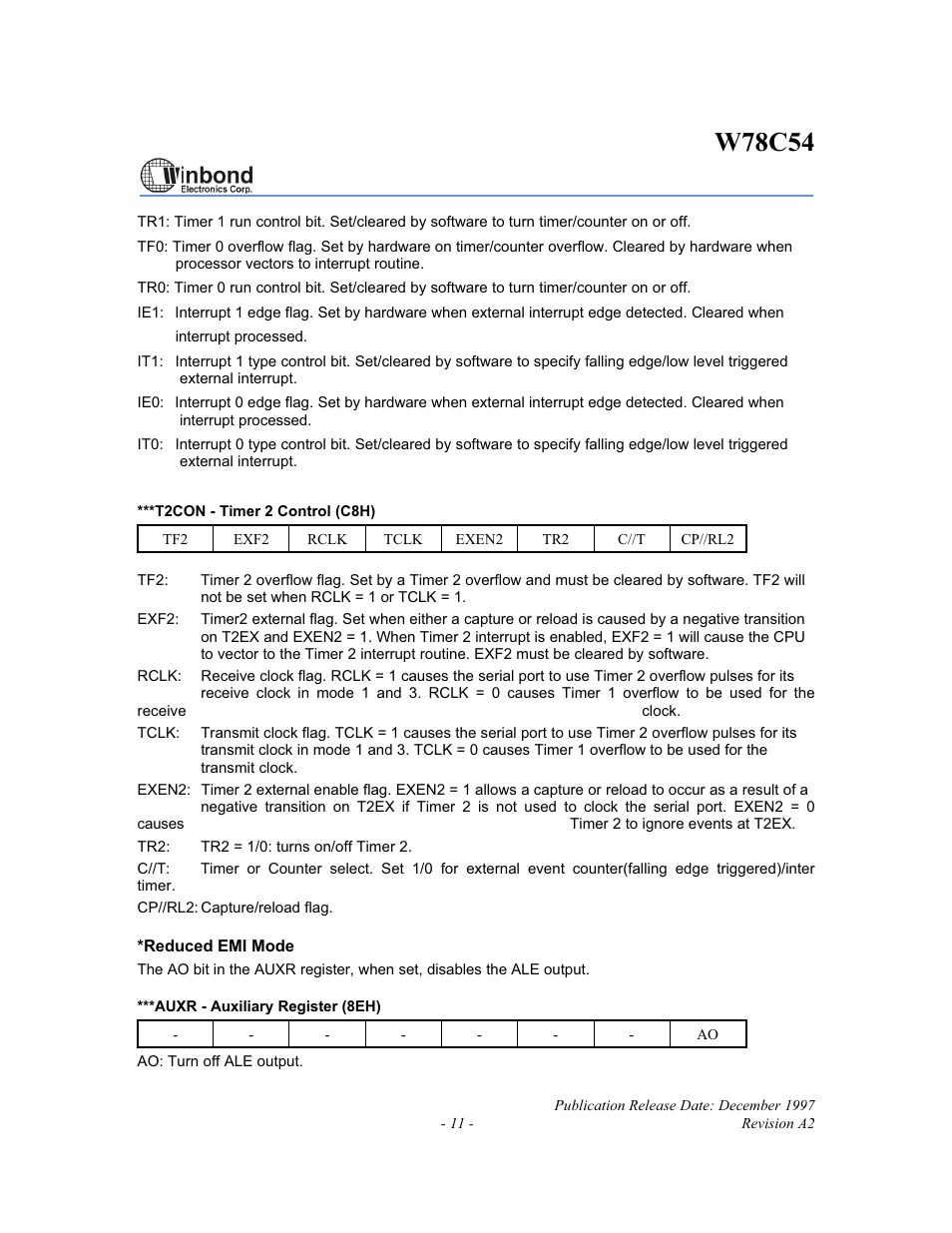 W78C54

Winbond Electronics Corp.

TR1: Timer 1 run control bit. Set/cleared by software to turn timer/counter on or off.

TF0: Timer 0 overflow flag. Set by hardware on timer/counter overflow. Cleared by hardware when processor vectors to interrupt routine.

TR0: Timer 0 run control bit. Set/cleared by software to turn timer/counter on or off.

IE1: Interrupt 1 edge flag. Set by hardware when external interrupt edge detected. Cleared when interrupt processed.

IT1: Interrupt 1 type control bit. Set/cleared by software to specify falling edge/low level triggered external interrupt.

IE0: Interrupt 0 edge flag. Set by hardware when external interrupt edge detected. Cleared when interrupt processed.

IT0: Interrupt 0 type control bit. Set/cleared by software to specify falling edge/low level triggered external interrupt.

***T2CON - Timer 2 Control (C8H)

| TF2 | EXF2 | RCLK | TCLK | EXEN2 | TR2 | C//T | CP//RL2 |
|---|---|---|---|---|---|---|---|

TF2: Timer 2 overflow flag. Set by a Timer 2 overflow and must be cleared by software. TF2 will not be set when RCLK = 1 or TCLK = 1.

EXF2: Timer2 external flag. Set when either a capture or reload is caused by a negative transition on T2EX and EXEN2 = 1. When Timer 2 interrupt is enabled, EXF2 = 1 will cause the CPU to vector to the Timer 2 interrupt routine. EXF2 must be cleared by software.

RCLK: Receive clock flag. RCLK = 1 causes the serial port to use Timer 2 overflow pulses for its receive clock in mode 1 and 3. RCLK = 0 causes Timer 1 overflow to be used for the receive clock.

TCLK: Transmit clock flag. TCLK = 1 causes the serial port to use Timer 2 overflow pulses for its transmit clock in mode 1 and 3. TCLK = 0 causes Timer 1 overflow to be used for the transmit clock.

EXEN2: Timer 2 external enable flag. EXEN2 = 1 allows a capture or reload to occur as a result of a negative transition on T2EX if Timer 2 is not used to clock the serial port. EXEN2 = 0 causes Timer 2 to ignore events at T2EX.

TR2: TR2 = 1/0: turns on/off Timer 2.

C//T: Timer or Counter select. Set 1/0 for external event counter(falling edge triggered)/inter timer.

CP//RL2: Capture/reload flag.

*Reduced EMI Mode

The AO bit in the AUXR register, when set, disables the ALE output.

***AUXR - Auxiliary Register (8EH)

| - | - | - | - | - | - | - | AO |
|---|---|---|---|---|---|---|---|

AO: Turn off ALE output.

Publication Release Date: December 1997
- 11 -
Revision A2